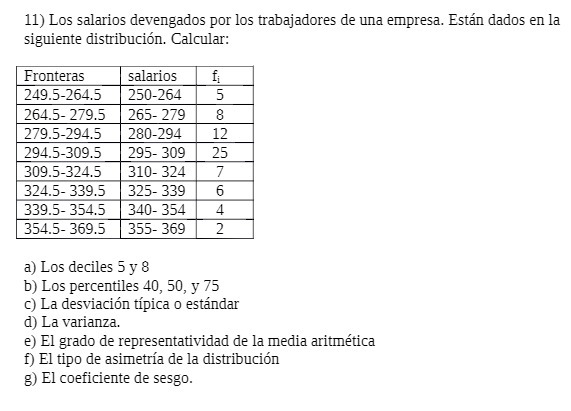 11) Los salarios devengados por los trabajadores de una empresa. Están dados en la siguiente distribución. Calcular:

| Fronteras | salarios | $f_i$ |
|---|---|---|
| 249.5-264.5 | 250-264 | 5 |
| 264.5- 279.5 | 265- 279 | 8 |
| 279.5-294.5 | 280-294 | 12 |
| 294.5-309.5 | 295- 309 | 25 |
| 309.5-324.5 | 310- 324 | 7 |
| 324.5- 339.5 | 325- 339 | 6 |
| 339.5- 354.5 | 340- 354 | 4 |
| 354.5- 369.5 | 355- 369 | 2 |

a) Los deciles 5 y 8
b) Los percentiles 40, 50, y 75
c) La desviación típica o estándar
d) La varianza.
e) El grado de representatividad de la media aritmética
f) El tipo de asimetría de la distribución
g) El coeficiente de sesgo.